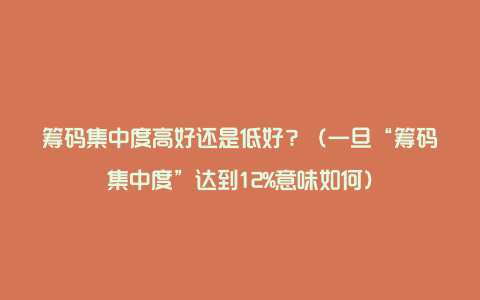 筹码集中度高好还是低好？（一旦“筹码集中度”达到12%意味如何）